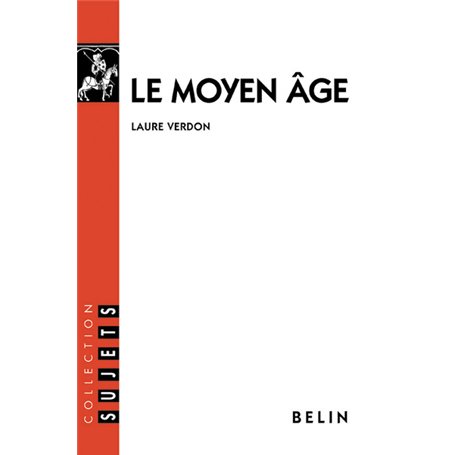 LE MOYEN ÂGE

LAURE VERDON

COLLECTION SUJETS

BELIN